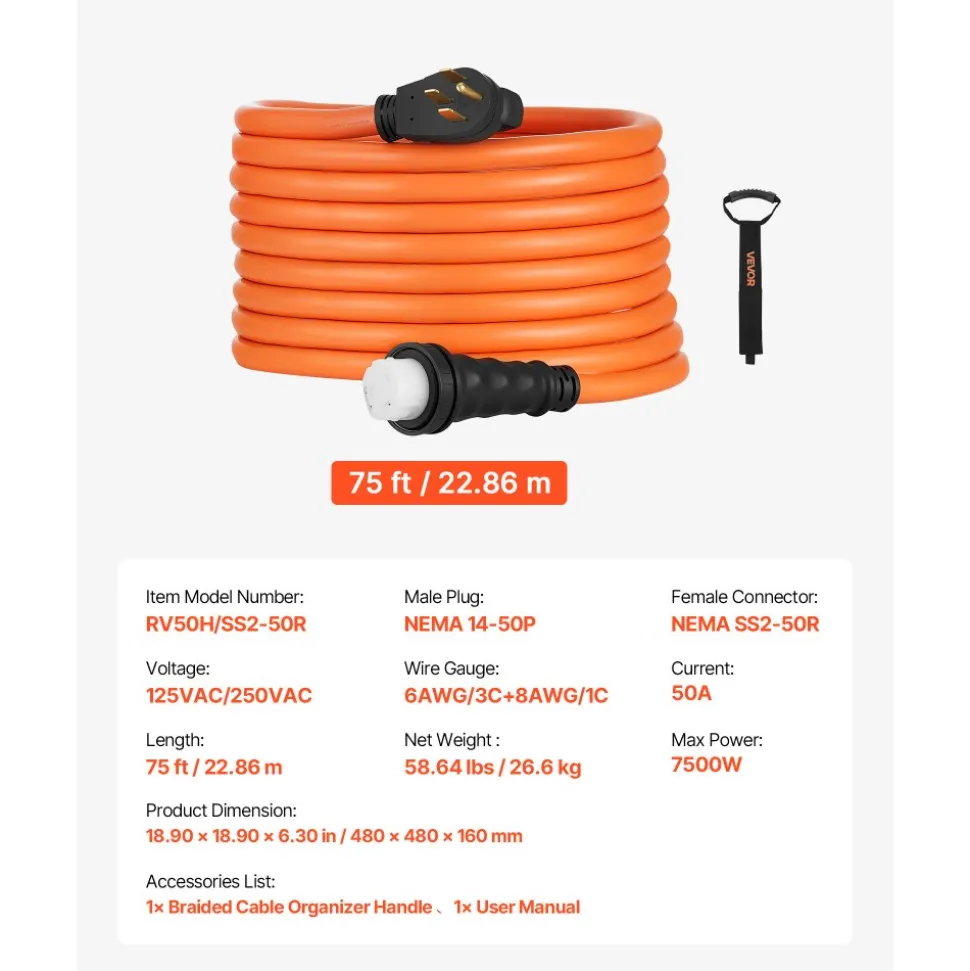 VEVOR

75 ft / 22.86 m

Item Model Number:
RV50H/SS2-50R

Male Plug:
NEMA 14-50P

Female Connector:
NEMA SS2-50R

Voltage:
125VAC/250VAC

Wire Gauge:
6AWG/3C+8AWG/1C

Current:
50A

Length:
75 ft / 22.86 m

Net Weight :
58.64 lbs / 26.6 kg

Max Power:
7500W

Product Dimension:
18.90 × 18.90 × 6.30 in / 480 × 480 × 160 mm

Accessories List:
1× Braided Cable Organizer Handle 、 1× User Manual